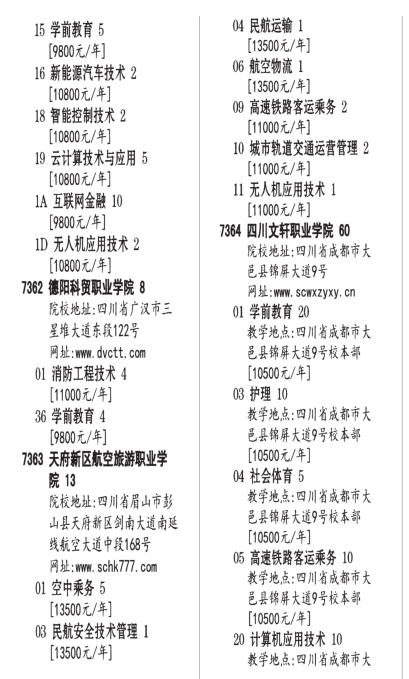 15 学前教育 5
[9800元/年]
16 新能源汽车技术 2
[10800元/年]
18 智能控制技术 2
[10800元/年]
19 云计算技术与应用 5
[10800元/年]
1A 互联网金融 10
[9800元/年]
1D 无人机应用技术 2
[10800元/年]
7362 德阳科贸职业学院 8
院校地址:四川省广汉市三星堆大道东段122号
网址:www.dvctt.com
01 消防工程技术 4
[11000元/年]
36 学前教育 4
[9800元/年]
7363 天府新区航空旅游职业学院 13
院校地址:四川省眉山市彭山县天府新区剑南大道南延线航空大道中段168号
网址:www.schk777.com
01 空中乘务 5
[13500元/年]
03 民航安全技术管理 1
[13500元/年]

04 民航运输 1
[13500元/年]
06 航空物流 1
[13500元/年]
09 高速铁路客运乘务 2
[11000元/年]
10 城市轨道交通运营管理 2
[11000元/年]
11 无人机应用技术 1
[11000元/年]
7364 四川文轩职业学院 60
院校地址:四川省成都市大邑县锦屏大道9号
网址:www.scwxzyxy.cn
01 学前教育 20
教学地点:四川省成都市大邑县锦屏大道9号校本部
[10500元/年]
03 护理 10
教学地点:四川省成都市大邑县锦屏大道9号校本部
[10500元/年]
04 社会体育 5
教学地点:四川省成都市大邑县锦屏大道9号校本部
[10500元/年]
05 高速铁路客运乘务 10
教学地点:四川省成都市大邑县锦屏大道9号校本部
[10500元/年]
20 计算机应用技术 10
教学地点:四川省成都市大